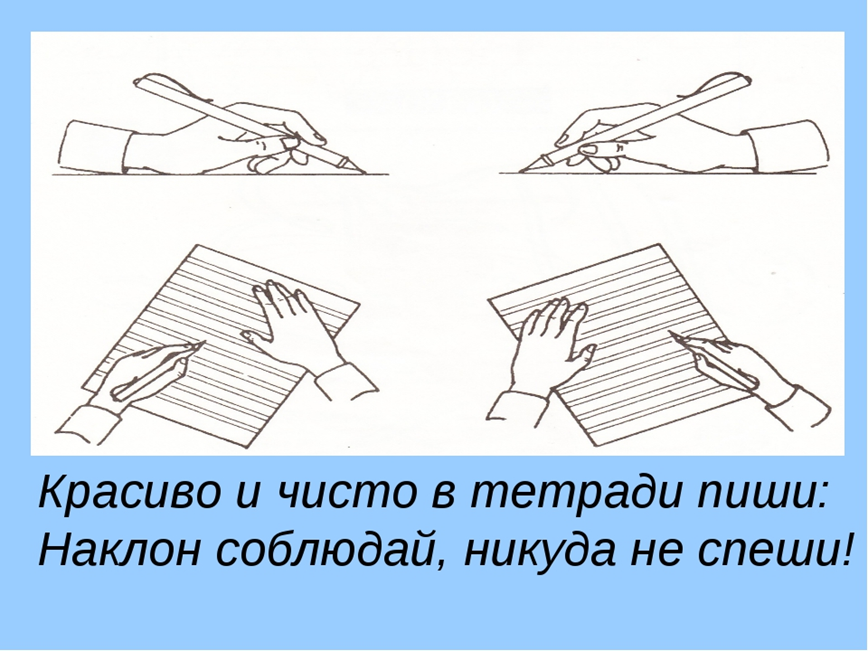 Красиво и чисто в тетради пиши:
Наклон соблюдай, никуда не спеши!